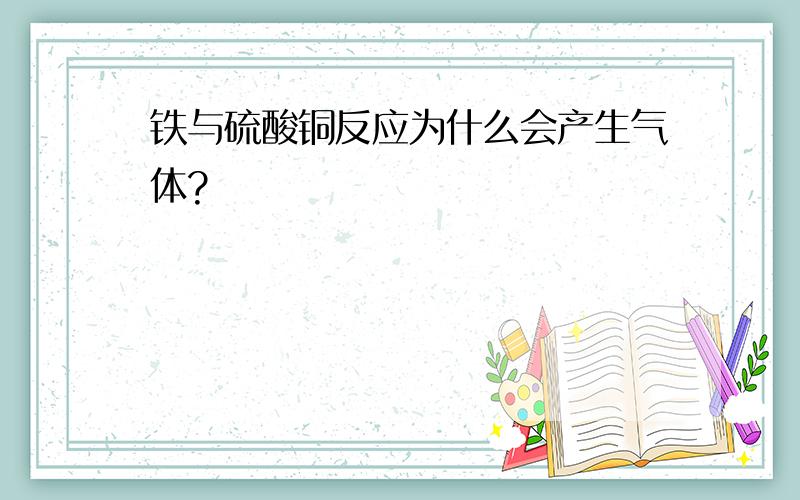 铁与硫酸铜反应为什么会产生气体?